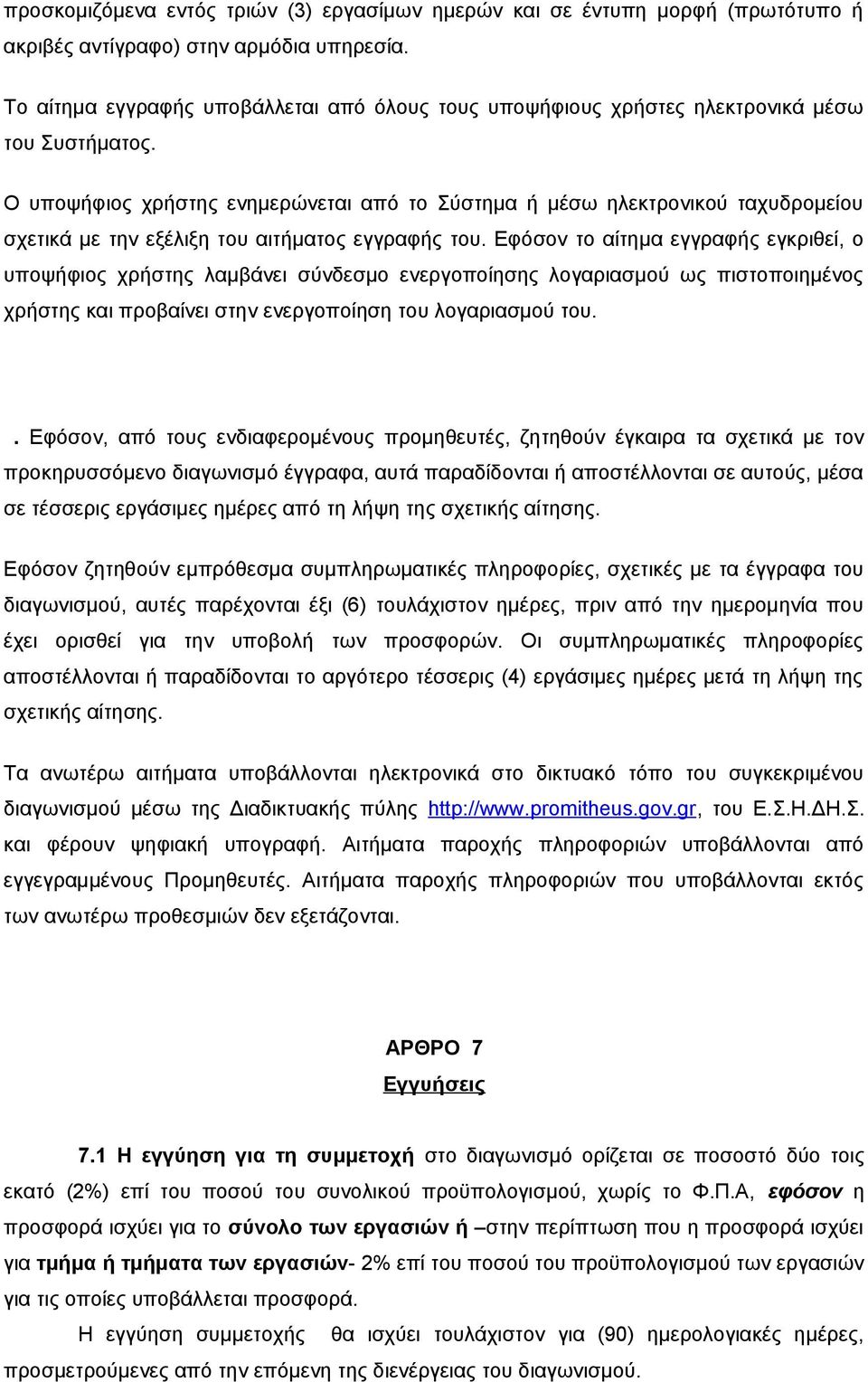 προσκομιζόμενα εντός τριών (3) εργασίμων ημερών και σε έντυπη μορφή (πρωτότυπο ή ακριβές αντίγραφο) στην αρμόδια υπηρεσία.

Το αίτημα εγγραφής υποβάλλεται από όλους τους υποψήφιους χρήστες ηλεκτρονικά μέσω του Συστήματος.

Ο υποψήφιος χρήστης ενημερώνεται από το Σύστημα ή μέσω ηλεκτρονικού ταχυδρομείου σχετικά με την εξέλιξη του αιτήματος εγγραφής του. Εφόσον το αίτημα εγγραφής εγκριθεί, ο υποψήφιος χρήστης λαμβάνει σύνδεσμο ενεργοποίησης λογαριασμού ως πιστοποιημένος χρήστης και προβαίνει στην ενεργοποίηση του λογαριασμού του.

. Εφόσον, από τους ενδιαφερομένους προμηθευτές, ζητηθούν έγκαιρα τα σχετικά με τον προκηρυσσόμενο διαγωνισμό έγγραφα, αυτά παραδίδονται ή αποστέλλονται σε αυτούς, μέσα σε τέσσερις εργάσιμες ημέρες από τη λήψη της σχετικής αίτησης.

Εφόσον ζητηθούν εμπρόθεσμα συμπληρωματικές πληροφορίες, σχετικές με τα έγγραφα του διαγωνισμού, αυτές παρέχονται έξι (6) τουλάχιστον ημέρες, πριν από την ημερομηνία που έχει ορισθεί για την υποβολή των προσφορών. Οι συμπληρωματικές πληροφορίες αποστέλλονται ή παραδίδονται το αργότερο τέσσερις (4) εργάσιμες ημέρες μετά τη λήψη της σχετικής αίτησης.

Τα ανωτέρω αιτήματα υποβάλλονται ηλεκτρονικά στο δικτυακό τόπο του συγκεκριμένου διαγωνισμού μέσω της Διαδικτυακής πύλης http://www.promitheus.gov.gr, του Ε.Σ.Η.ΔΗ.Σ. και φέρουν ψηφιακή υπογραφή. Αιτήματα παροχής πληροφοριών υποβάλλονται από εγγεγραμμένους Προμηθευτές. Αιτήματα παροχής πληροφοριών που υποβάλλονται εκτός των ανωτέρω προθεσμιών δεν εξετάζονται.

ΑΡΘΡΟ 7
Εγγυήσεις

7.1 Η εγγύηση για τη συμμετοχή στο διαγωνισμό ορίζεται σε ποσοστό δύο τοις εκατό (2%) επί του ποσού του συνολικού προϋπολογισμού, χωρίς το Φ.Π.Α, εφόσον η προσφορά ισχύει για το σύνολο των εργασιών ή –στην περίπτωση που η προσφορά ισχύει για τμήμα ή τμήματα των εργασιών- 2% επί του ποσού του προϋπολογισμού των εργασιών για τις οποίες υποβάλλεται προσφορά.

Η εγγύηση συμμετοχής θα ισχύει τουλάχιστον για (90) ημερολογιακές ημέρες, προσμετρούμενες από την επόμενη της διενέργειας του διαγωνισμού.